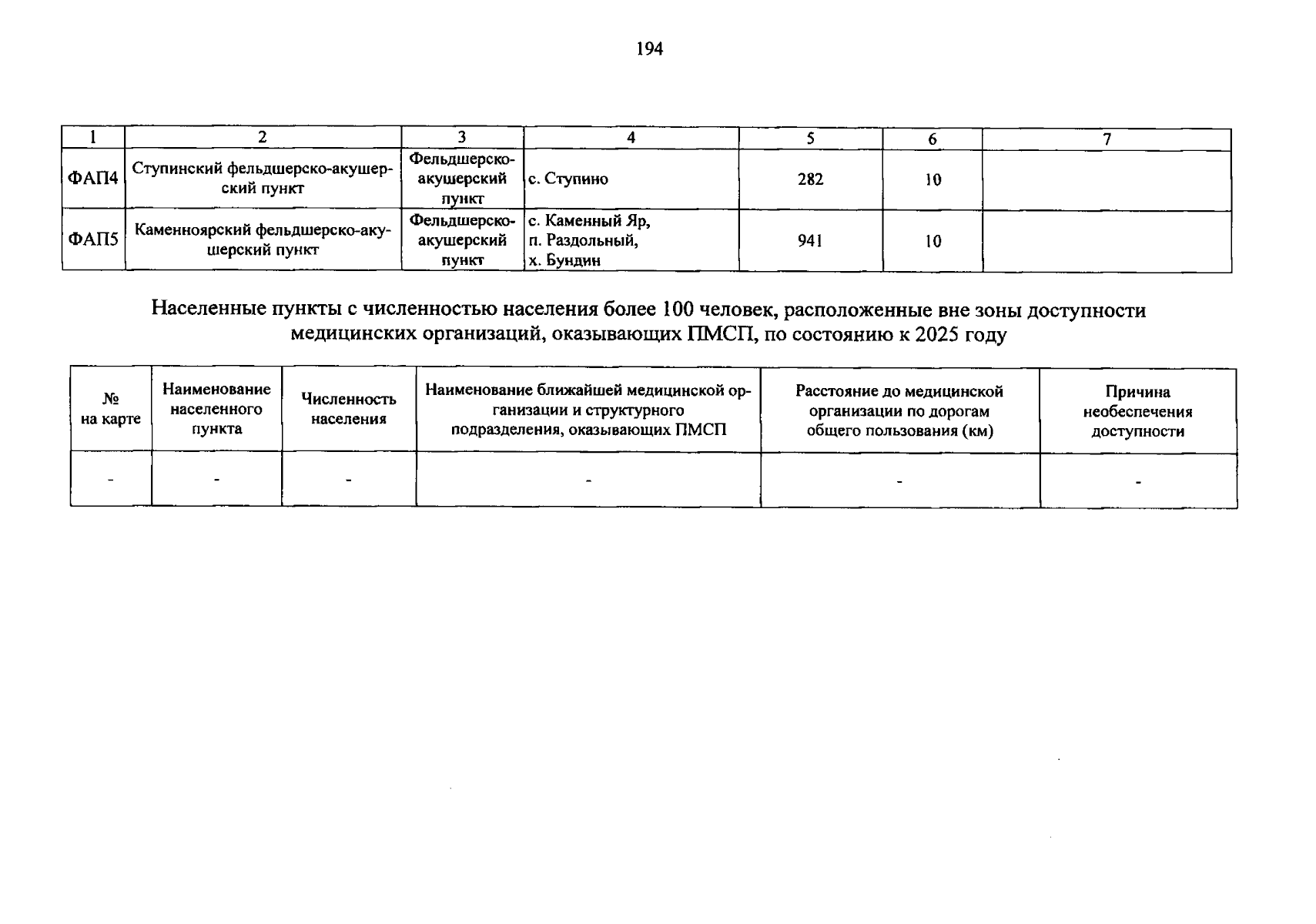 194

| 1 | 2 | 3 | 4 | 5 | 6 | 7 |
|---|---|---|---|---|---|---|
| ФАП4 | Ступинский фельдшерско-акушерский пункт | Фельдшерско-акушерский пункт | с. Ступино | 282 | 10 | |
| ФАП5 | Каменноярский фельдшерско-акушерский пункт | Фельдшерско-акушерский пункт | с. Каменный Яр, п. Раздольный, х. Бундин | 941 | 10 | |

Населенные пункты с численностью населения более 100 человек, расположенные вне зоны доступности медицинских организаций, оказывающих ПМСП, по состоянию к 2025 году

| № на карте | Наименование населенного пункта | Численность населения | Наименование ближайшей медицинской организации и структурного подразделения, оказывающих ПМСП | Расстояние до медицинской организации по дорогам общего пользования (км) | Причина необеспечения доступности |
|---|---|---|---|---|---|
| - | - | - | - | - | - |